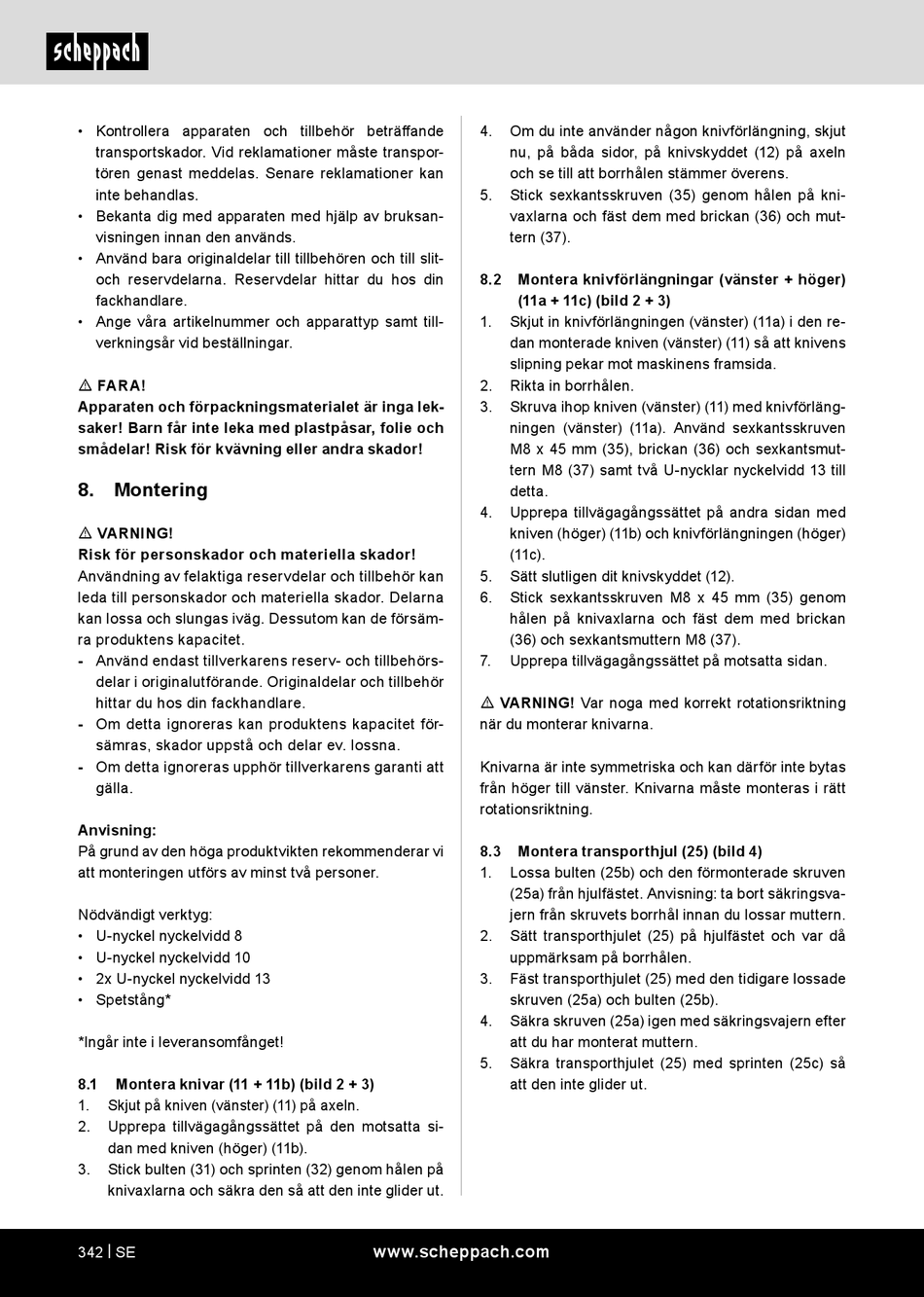 scheppach

• Kontrollera apparaten och tillbehör beträffande transportskador. Vid reklamationer måste transportören genast meddelas. Senare reklamationer kan inte behandlas.
• Bekanta dig med apparaten med hjälp av bruksanvisningen innan den används.
• Använd bara originaldelar till tillbehören och till slit- och reservdelarna. Reservdelar hittar du hos din fackhandlare.
• Ange våra artikelnummer och apparattyp samt tillverkningsår vid beställningar.

⚠ FARA!
Apparaten och förpackningsmaterialet är inga leksaker! Barn får inte leka med plastpåsar, folie och smådelar! Risk för kvävning eller andra skador!

8. Montering

⚠ VARNING!
Risk för personskador och materiella skador!
Användning av felaktiga reservdelar och tillbehör kan leda till personskador och materiella skador. Delarna kan lossa och slungas iväg. Dessutom kan de försämra produktens kapacitet.
- Använd endast tillverkarens reserv- och tillbehörsdelar i originalutförande. Originaldelar och tillbehör hittar du hos din fackhandlare.
- Om detta ignoreras kan produktens kapacitet försämras, skador uppstå och delar ev. lossna.
- Om detta ignoreras upphör tillverkarens garanti att gälla.

Anvisning:
På grund av den höga produktvikten rekommenderar vi att monteringen utförs av minst två personer.

Nödvändigt verktyg:
• U-nyckel nyckelvidd 8
• U-nyckel nyckelvidd 10
• 2x U-nyckel nyckelvidd 13
• Spetstång*

*Ingår inte i leveransomfånget!

8.1 Montera knivar (11 + 11b) (bild 2 + 3)
1. Skjut på kniven (vänster) (11) på axeln.
2. Upprepa tillvägagångssättet på den motsatta sidan med kniven (höger) (11b).
3. Stick bulten (31) och sprinten (32) genom hålen på knivaxlarna och säkra den så att den inte glider ut.
4. Om du inte använder någon knivförlängning, skjut nu, på båda sidor, på knivskyddet (12) på axeln och se till att borrhålen stämmer överens.
5. Stick sexkantsskruven (35) genom hålen på knivaxlarna och fäst dem med brickan (36) och muttern (37).

8.2 Montera knivförlängningar (vänster + höger) (11a + 11c) (bild 2 + 3)
1. Skjut in knivförlängningen (vänster) (11a) i den redan monterade kniven (vänster) (11) så att knivens slipning pekar mot maskinens framsida.
2. Rikta in borrhålen.
3. Skruva ihop kniven (vänster) (11) med knivförlängningen (vänster) (11a). Använd sexkantsskruven M8 x 45 mm (35), brickan (36) och sexkantsmuttern M8 (37) samt två U-nycklar nyckelvidd 13 till detta.
4. Upprepa tillvägagångssättet på andra sidan med kniven (höger) (11b) och knivförlängningen (höger) (11c).
5. Sätt slutligen dit knivskyddet (12).
6. Stick sexkantsskruven M8 x 45 mm (35) genom hålen på knivaxlarna och fäst dem med brickan (36) och sexkantsmuttern M8 (37).
7. Upprepa tillvägagångssättet på motsatta sidan.

⚠ VARNING! Var noga med korrekt rotationsriktning när du monterar knivarna.

Knivarna är inte symmetriska och kan därför inte bytas från höger till vänster. Knivarna måste monteras i rätt rotationsriktning.

8.3 Montera transporthjul (25) (bild 4)
1. Lossa bulten (25b) och den förmonterade skruven (25a) från hjulfästet. Anvisning: ta bort säkringsvajern från skruvets borrhål innan du lossar muttern.
2. Sätt transporthjulet (25) på hjulfästet och var då uppmärksam på borrhålen.
3. Fäst transporthjulet (25) med den tidigare lossade skruven (25a) och bulten (25b).
4. Säkra skruven (25a) igen med säkringsvajern efter att du har monterat muttern.
5. Säkra transporthjulet (25) med sprinten (25c) så att den inte glider ut.

342 | SE www.scheppach.com